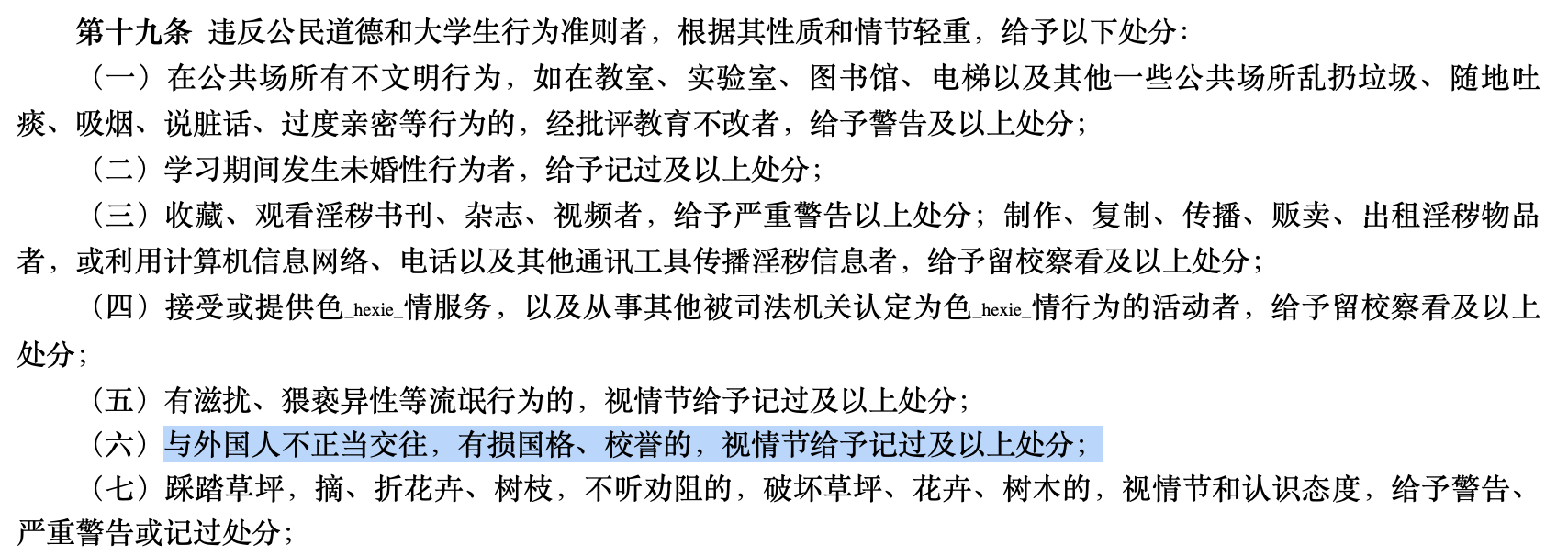 第十九条 违反公民道德和大学生行为准则者，根据其性质和情节轻重，给予以下处分:

（一）在公共场所有不文明行为，如在教室、实验室、图书馆、电梯以及其他一些公共场所乱扔垃圾、随地吐痰、吸烟、说脏话、过度亲密等行为的，经批评教育不改者，给予警告及以上处分;

（二）学习期间发生未婚性行为者，给予记过及以上处分;

（三）收藏、观看淫秽书刊、杂志、视频者，给予严重警告以上处分；制作、复制、传播、贩卖、出租淫秽物品者，或利用计算机信息网络、电话以及其他通讯工具传播淫秽信息者，给予留校察看及以上处分;

（四）接受或提供色_hexie_情服务，以及从事其他被司法机关认定为色_hexie_情行为的活动者，给予留校察看及以上处分;

（五）有滋扰、猥亵异性等流氓行为的，视情节给予记过及以上处分;

（六）与外国人不正当交往，有损国格、校誉的，视情节给予记过及以上处分;

（七）踩踏草坪，摘、折花卉、树枝，不听劝阻的，破坏草坪、花卉、树木的，视情节和认识态度，给予警告、严重警告或记过处分;